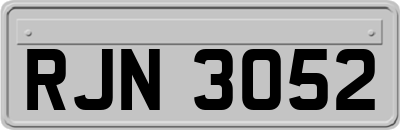 RJN 3052